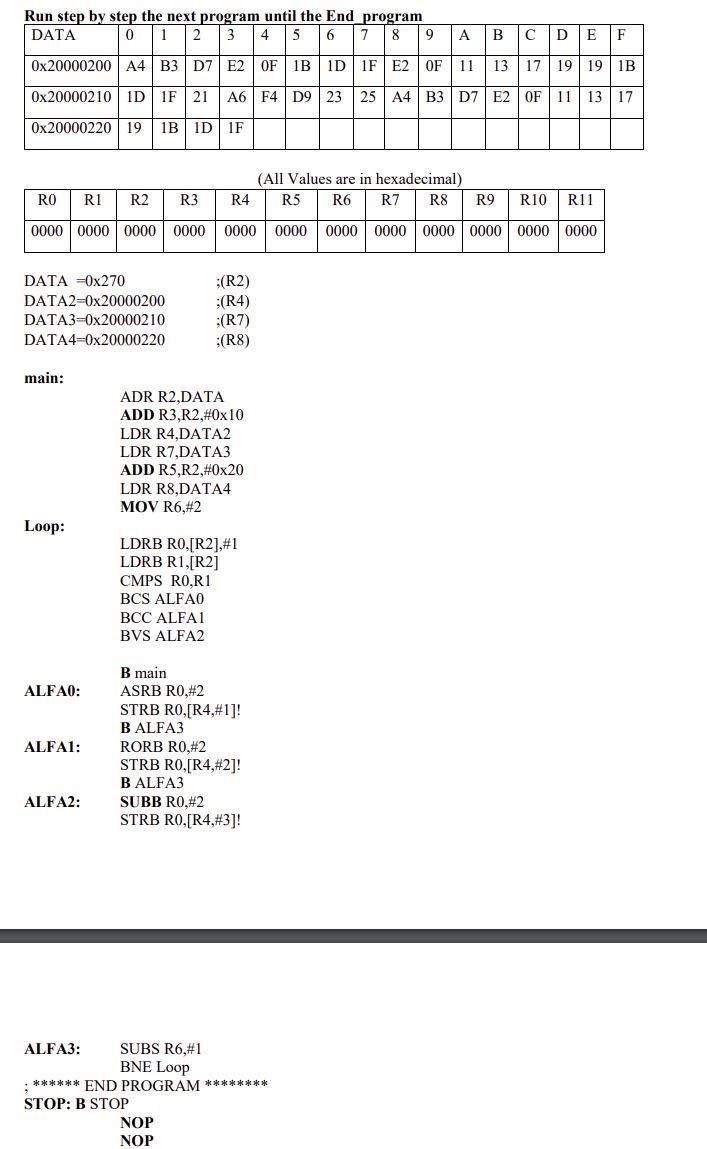 Run step by step the next program until the End_program

| DATA | 0 | 1 | 2 | 3 | 4 | 5 | 6 | 7 | 8 | 9 | A | B | C | D | E | F |
|---|---|---|---|---|---|---|---|---|---|---|---|---|---|---|---|---|
| 0x20000200 | A4 | B3 | D7 | E2 | 0F | 1B | 1D | 1F | E2 | 0F | 11 | 13 | 17 | 19 | 19 | 1B |
| 0x20000210 | 1D | 1F | 21 | A6 | F4 | D9 | 23 | 25 | A4 | B3 | D7 | E2 | 0F | 11 | 13 | 17 |
| 0x20000220 | 19 | 1B | 1D | 1F | | | | | | | | | | | | |

(All Values are in hexadecimal)

| R0 | R1 | R2 | R3 | R4 | R5 | R6 | R7 | R8 | R9 | R10 | R11 |
|---|---|---|---|---|---|---|---|---|---|---|---|
| 0000 | 0000 | 0000 | 0000 | 0000 | 0000 | 0000 | 0000 | 0000 | 0000 | 0000 | 0000 |

DATA =0x270 ;(R2)
DATA2=0x20000200 ;(R4)
DATA3=0x20000210 ;(R7)
DATA4=0x20000220 ;(R8)

main:
ADR R2,DATA
ADD R3,R2,#0x10
LDR R4,DATA2
LDR R7,DATA3
ADD R5,R2,#0x20
LDR R8,DATA4
MOV R6,#2

Loop:
LDRB R0,[R2],#1
LDRB R1,[R2]
CMPS R0,R1
BCS ALFA0
BCC ALFA1
BVS ALFA2

B main
ALFA0: ASRB R0,#2
STRB R0,[R4,#1]!
B ALFA3
ALFA1: RORB R0,#2
STRB R0,[R4,#2]!
B ALFA3
ALFA2: SUBB R0,#2
STRB R0,[R4,#3]!

ALFA3: SUBS R6,#1
BNE Loop
; ****** END PROGRAM ********
STOP: B STOP
NOP
NOP